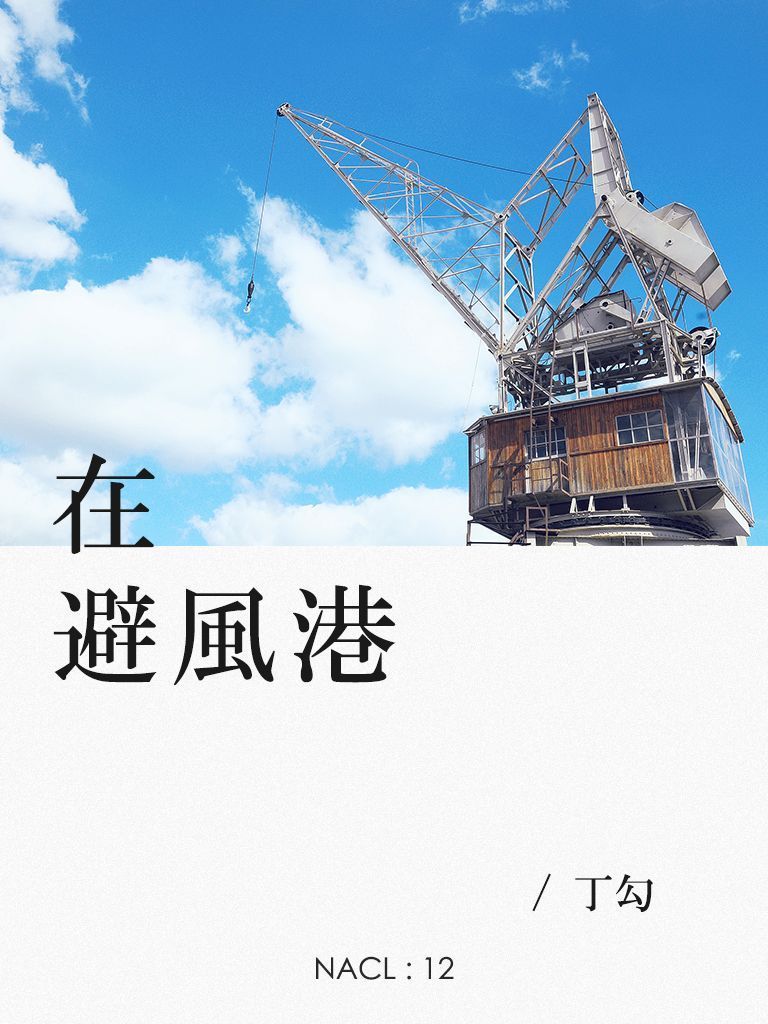 在
避風港

/ 丁勾

NACL : 12